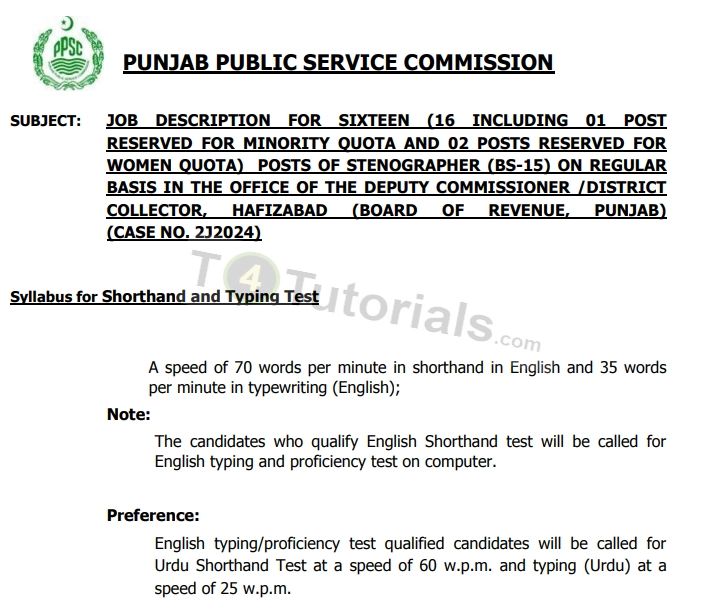 PPSC

PUNJAB PUBLIC SERVICE COMMISSION

SUBJECT: JOB DESCRIPTION FOR SIXTEEN (16 INCLUDING 01 POST RESERVED FOR MINORITY QUOTA AND 02 POSTS RESERVED FOR WOMEN QUOTA) POSTS OF STENOGRAPHER (BS-15) ON REGULAR BASIS IN THE OFFICE OF THE DEPUTY COMMISSIONER /DISTRICT COLLECTOR, HAFIZABAD (BOARD OF REVENUE, PUNJAB) (CASE NO. 2J2024)

T4Tutorials.com

Syllabus for Shorthand and Typing Test

A speed of 70 words per minute in shorthand in English and 35 words per minute in typewriting (English);

Note:

The candidates who qualify English Shorthand test will be called for English typing and proficiency test on computer.

Preference:

English typing/proficiency test qualified candidates will be called for Urdu Shorthand Test at a speed of 60 w.p.m. and typing (Urdu) at a speed of 25 w.p.m.